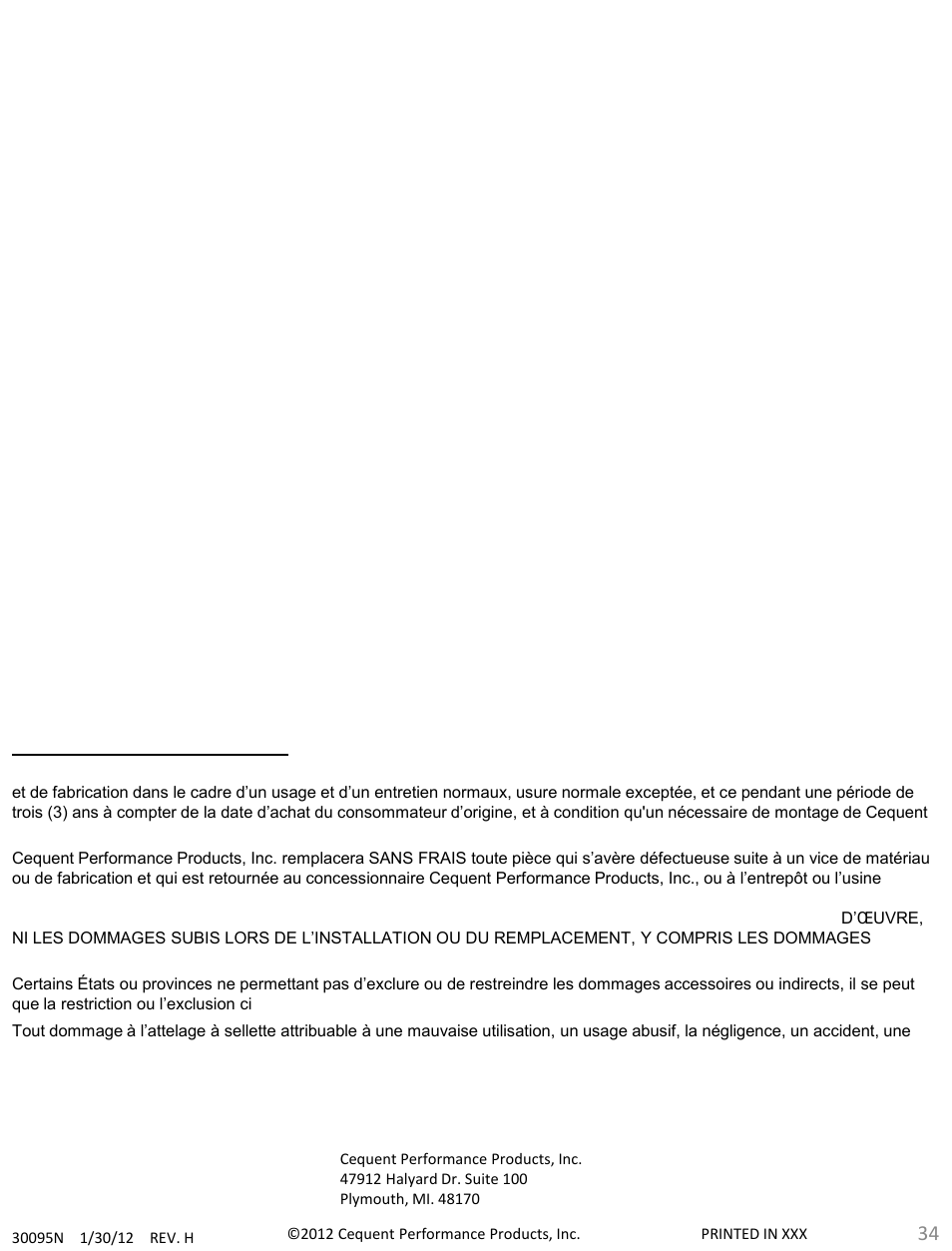 et de fabrication dans le cadre d’un usage et d’un entretien normaux, usure normale exceptée, et ce pendant une période de trois (3) ans à compter de la date d’achat du consommateur d’origine, et à condition qu'un nécessaire de montage de Cequent

Cequent Performance Products, Inc. remplacera SANS FRAIS toute pièce qui s’avère défectueuse suite à un vice de matériau ou de fabrication et qui est retournée au concessionnaire Cequent Performance Products, Inc., ou à l’entrepôt ou l’usine

D’ŒUVRE, NI LES DOMMAGES SUBIS LORS DE L’INSTALLATION OU DU REMPLACEMENT, Y COMPRIS LES DOMMAGES

Certains États ou provinces ne permettant pas d’exclure ou de restreindre les dommages accessoires ou indirects, il se peut que la restriction ou l’exclusion ci

Tout dommage à l’attelage à sellette attribuable à une mauvaise utilisation, un usage abusif, la négligence, un accident, une

Cequent Performance Products, Inc.
47912 Halyard Dr. Suite 100
Plymouth, MI. 48170

30095N 1/30/12 REV. H ©2012 Cequent Performance Products, Inc. PRINTED IN XXX 34